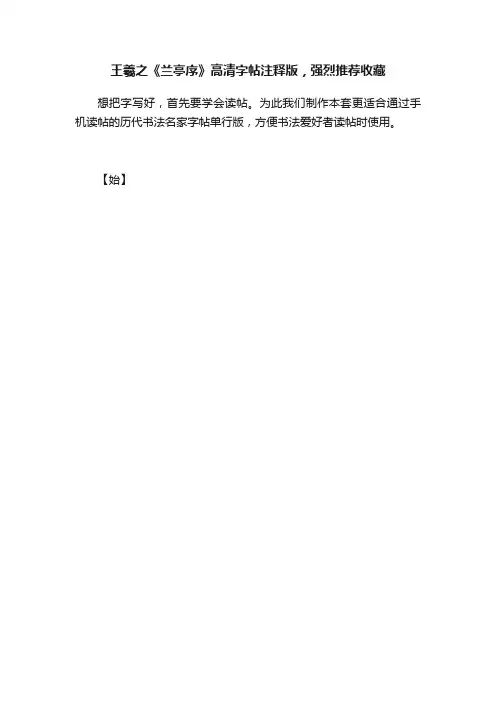 王羲之《兰亭序》高清字帖注释版，强烈推荐收藏

想把字写好，首先要学会读帖。为此我们制作本套更适合通过手机读帖的历代书法名家字帖单行版，方便书法爱好者读帖时使用。

【始】